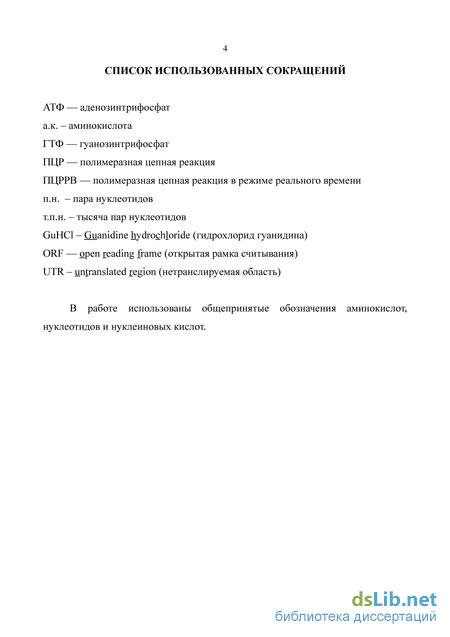 4

СПИСОК ИСПОЛЬЗОВАННЫХ СОКРАЩЕНИЙ

АТФ — аденозинтрифосфат
а.к. – аминокислота
ГТФ — гуанозинтрифосфат
ПЦР — полимеразная цепная реакция
ПЦРРВ — полимеразная цепная реакция в режиме реального времени
п.н. – пара нуклеотидов
т.п.н. – тысяча пар нуклеотидов
GuHCl – Guanidine hydrochloride (гидрохлорид гуанидина)
ORF — open reading frame (открытая рамка считывания)
UTR – untranslated region (нетранслируемая область)

В работе использованы общепринятые обозначения аминокислот, нуклеотидов и нуклеиновых кислот.

dsLib.net
библиотека диссертаций